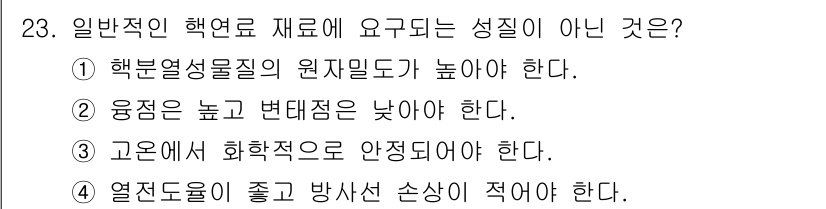 23. 일반적인 핵연료 재료에 요구되는 성질이 아닌 것은?
① 핵분열성물질의 원자밀도가 높아야 한다.
② 융점은 높고 변태점은 낮아야 한다.
③ 고온에서 화학적으로 안정되어야 한다.
④ 열전도율이 좋고 방사선 손상이 적어야 한다.